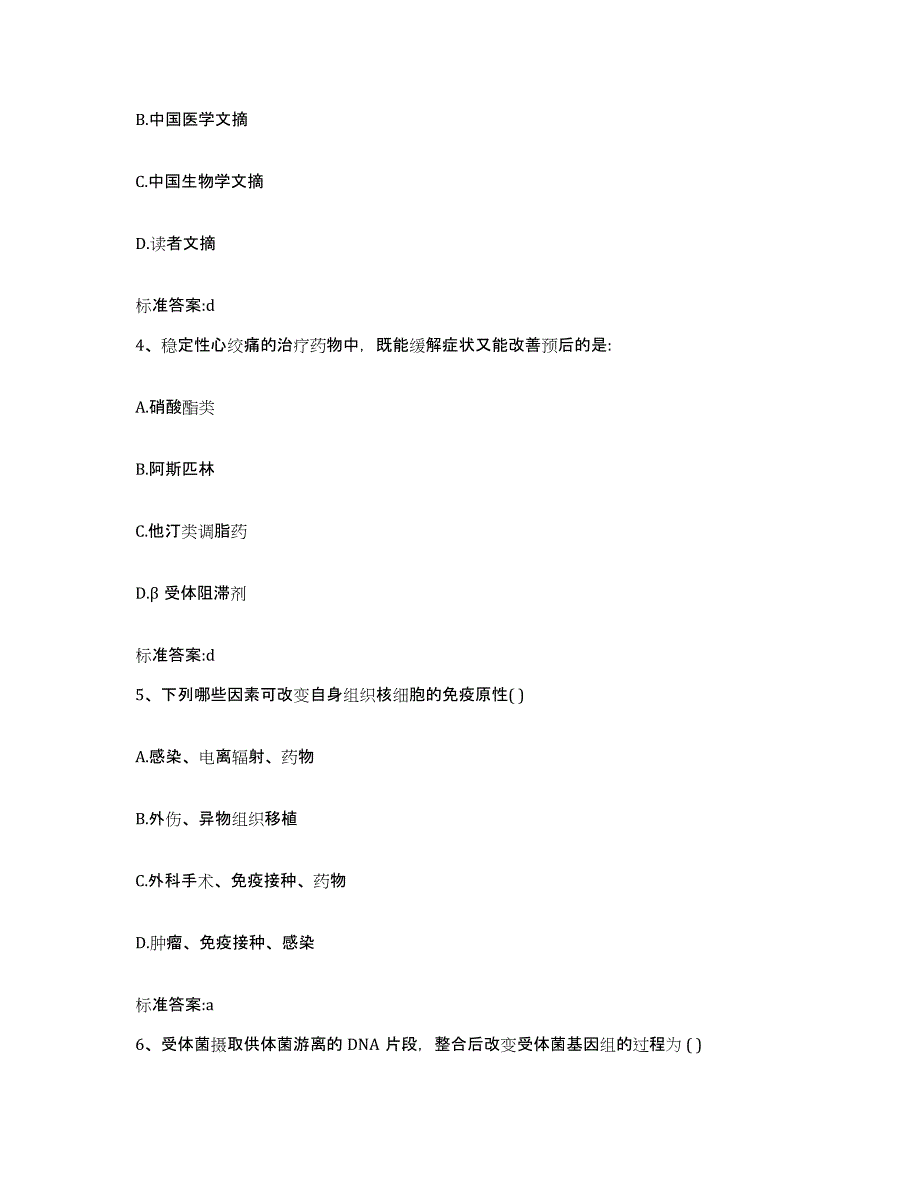 B.中国医学文摘

C.中国生物学文摘

D.读者文摘

标准答案:d

4、稳定性心绞痛的治疗药物中，既能缓解症状又能改善预后的是:

A.硝酸酯类

B.阿斯匹林

C.他汀类调脂药

D.β 受体阻滞剂

标准答案:d

5、下列哪些因素可改变自身组织核细胞的免疫原性( )

A.感染、电离辐射、药物

B.外伤、异物组织移植

C.外科手术、免疫接种、药物

D.肿瘤、免疫接种、感染

标准答案:a

6、受体菌摄取供体菌游离的 DNA 片段，整合后改变受体菌基因组的过程为 ( )